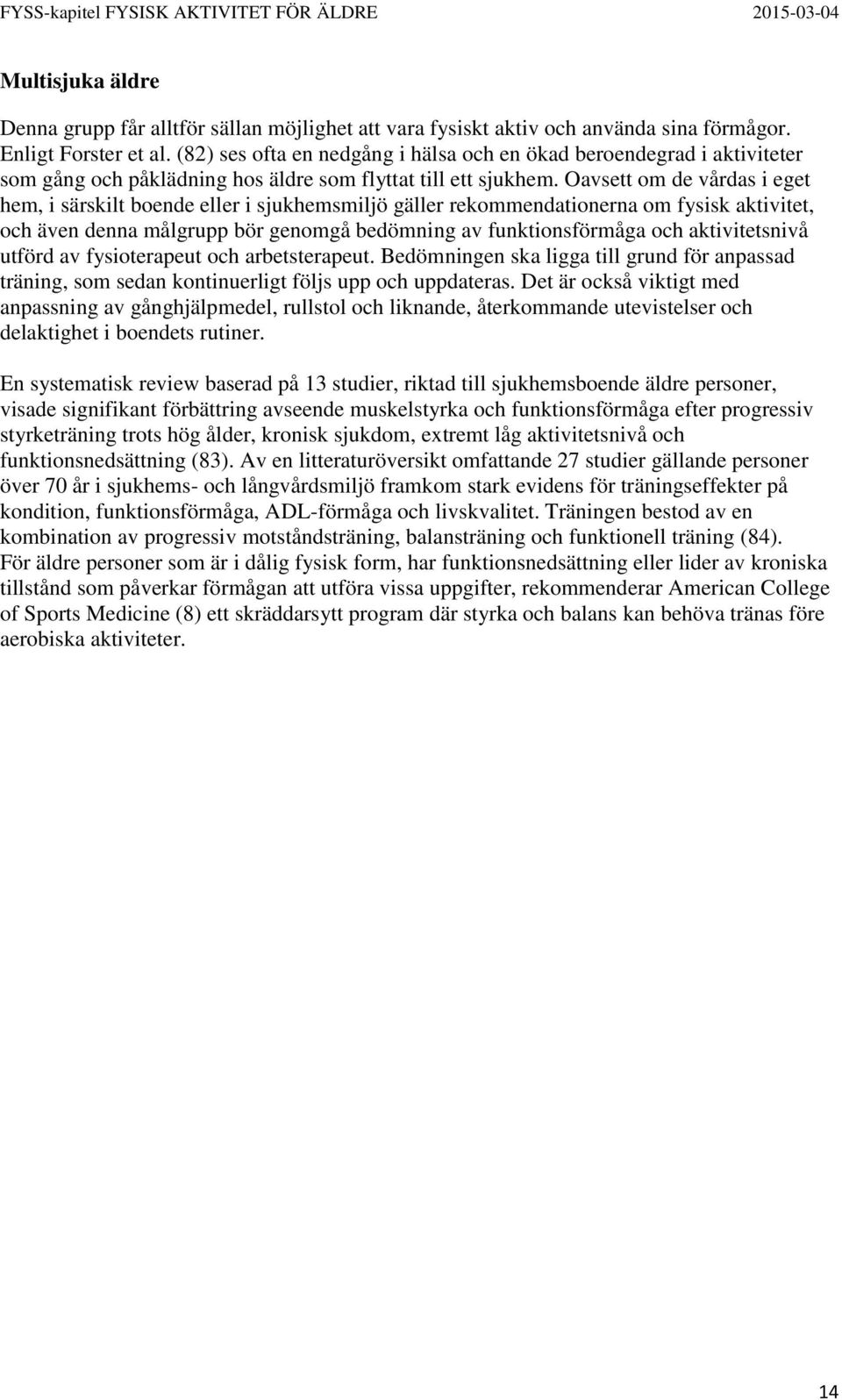 FYSS-kapitel FYSISK AKTIVITET FÖR ÄLDRE 2015-03-04

Multisjuka äldre

Denna grupp får alltför sällan möjlighet att vara fysiskt aktiv och använda sina förmågor. Enligt Forster et al. (82) ses ofta en nedgång i hälsa och en ökad beroendegrad i aktiviteter som gång och påklädning hos äldre som flyttat till ett sjukhem. Oavsett om de vårdas i eget hem, i särskilt boende eller i sjukhemsmiljö gäller rekommendationerna om fysisk aktivitet, och även denna målgrupp bör genomgå bedömning av funktionsförmåga och aktivitetsnivå utförd av fysioterapeut och arbetsterapeut. Bedömningen ska ligga till grund för anpassad träning, som sedan kontinuerligt följs upp och uppdateras. Det är också viktigt med anpassning av gånghjälpmedel, rullstol och liknande, återkommande utevistelser och delaktighet i boendets rutiner.

En systematisk review baserad på 13 studier, riktad till sjukhemsboende äldre personer, visade signifikant förbättring avseende muskelstyrka och funktionsförmåga efter progressiv styrketräning trots hög ålder, kronisk sjukdom, extremt låg aktivitetsnivå och funktionsnedsättning (83). Av en litteraturöversikt omfattande 27 studier gällande personer över 70 år i sjukhems- och långvårdsmiljö framkom stark evidens för träningseffekter på kondition, funktionsförmåga, ADL-förmåga och livskvalitet. Träningen bestod av en kombination av progressiv motståndsträning, balansträning och funktionell träning (84). För äldre personer som är i dålig fysisk form, har funktionsnedsättning eller lider av kroniska tillstånd som påverkar förmågan att utföra vissa uppgifter, rekommenderar American College of Sports Medicine (8) ett skräddarsytt program där styrka och balans kan behöva tränas före aerobiska aktiviteter.

14